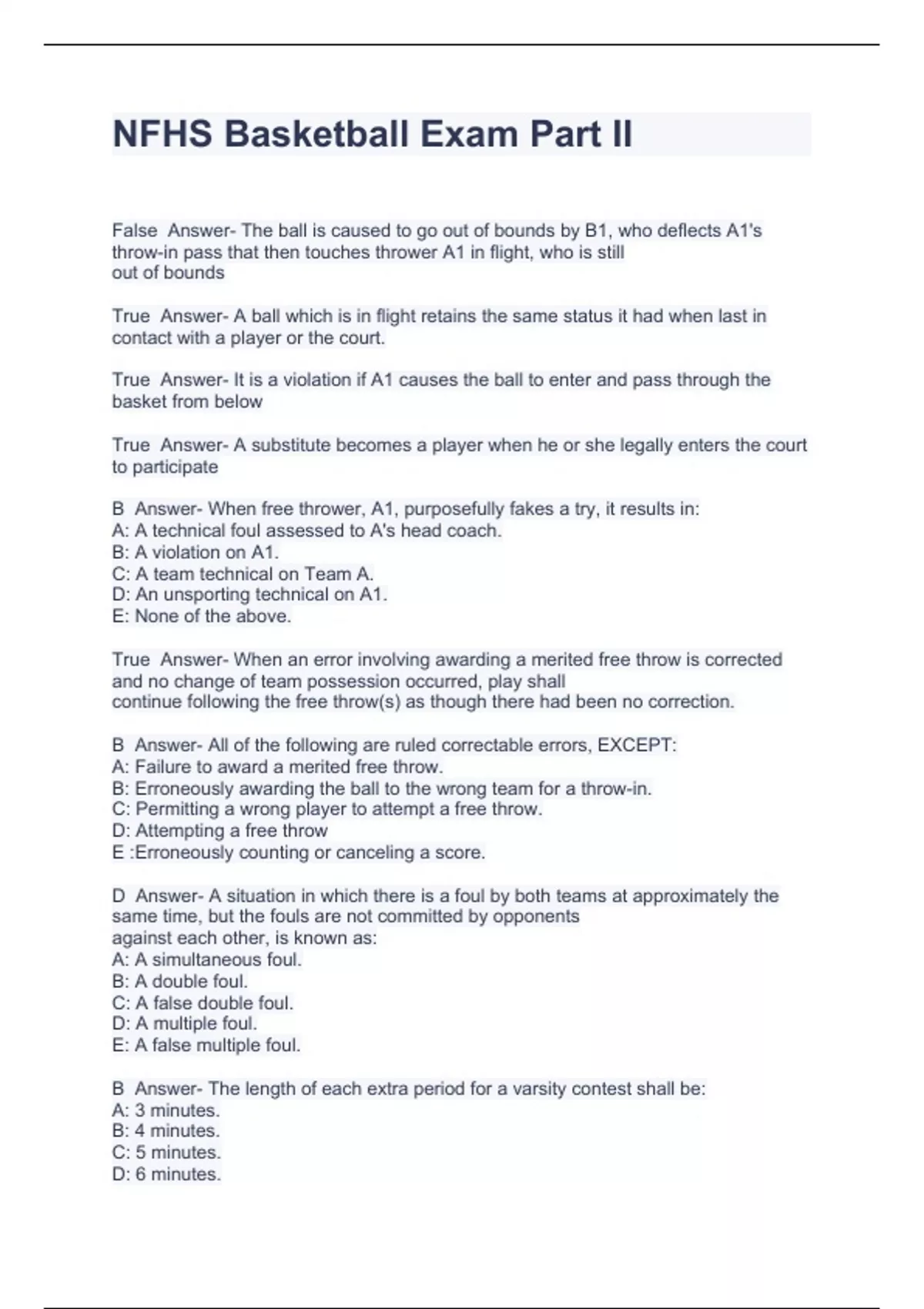 NFHS Basketball Exam Part II

False Answer- The ball is caused to go out of bounds by B1, who deflects A1's throw-in pass that then touches thrower A1 in flight, who is still out of bounds

True Answer- A ball which is in flight retains the same status it had when last in contact with a player or the court.

True Answer- It is a violation if A1 causes the ball to enter and pass through the basket from below

True Answer- A substitute becomes a player when he or she legally enters the court to participate

B Answer- When free thrower, A1, purposefully fakes a try, it results in:
A: A technical foul assessed to A's head coach.
B: A violation on A1.
C: A team technical on Team A.
D: An unsporting technical on A1.
E: None of the above.

True Answer- When an error involving awarding a merited free throw is corrected and no change of team possession occurred, play shall continue following the free throw(s) as though there had been no correction.

B Answer- All of the following are ruled correctable errors, EXCEPT:
A: Failure to award a merited free throw.
B: Erroneously awarding the ball to the wrong team for a throw-in.
C: Permitting a wrong player to attempt a free throw.
D: Attempting a free throw
E :Erroneously counting or canceling a score.

D Answer- A situation in which there is a foul by both teams at approximately the same time, but the fouls are not committed by opponents against each other, is known as:
A: A simultaneous foul.
B: A double foul.
C: A false double foul.
D: A multiple foul.
E: A false multiple foul.

B Answer- The length of each extra period for a varsity contest shall be:
A: 3 minutes.
B: 4 minutes.
C: 5 minutes.
D: 6 minutes.